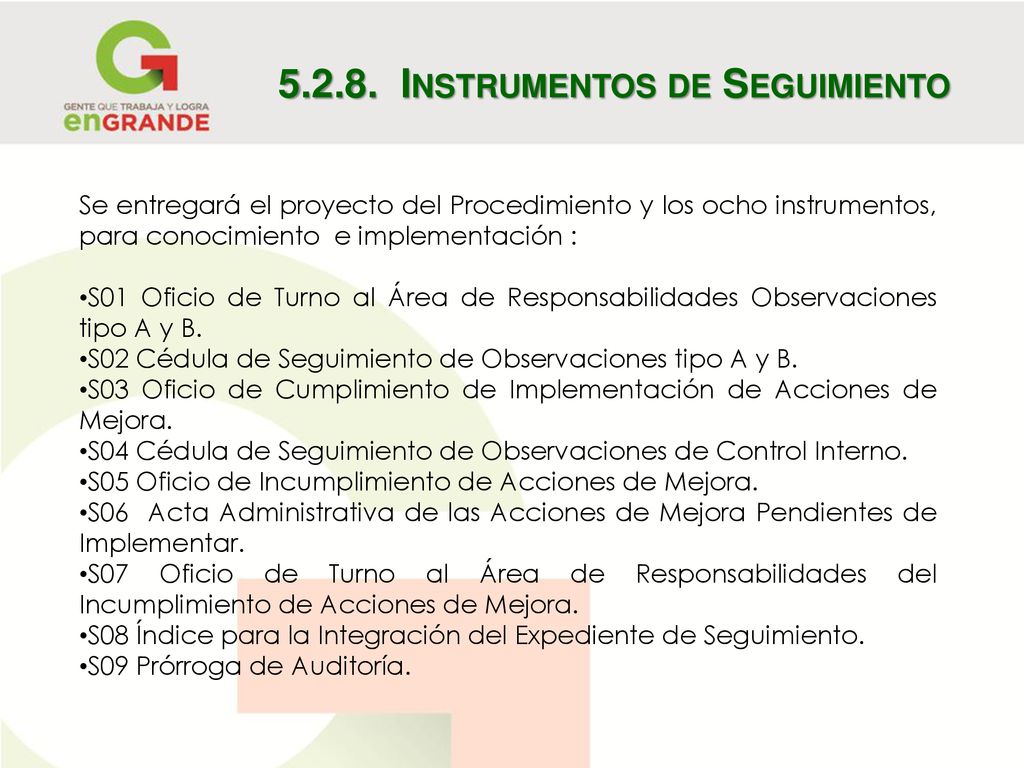 G
GENTE QUE TRABAJA Y LOGRA
enGRANDE

5.2.8. INSTRUMENTOS DE SEGUIMIENTO

Se entregará el proyecto del Procedimiento y los ocho instrumentos, para conocimiento e implementación :

•S01 Oficio de Turno al Área de Responsabilidades Observaciones tipo A y B.
•S02 Cédula de Seguimiento de Observaciones tipo A y B.
•S03 Oficio de Cumplimiento de Implementación de Acciones de Mejora.
•S04 Cédula de Seguimiento de Observaciones de Control Interno.
•S05 Oficio de Incumplimiento de Acciones de Mejora.
•S06 Acta Administrativa de las Acciones de Mejora Pendientes de Implementar.
•S07 Oficio de Turno al Área de Responsabilidades del Incumplimiento de Acciones de Mejora.
•S08 Índice para la Integración del Expediente de Seguimiento.
•S09 Prórroga de Auditoría.